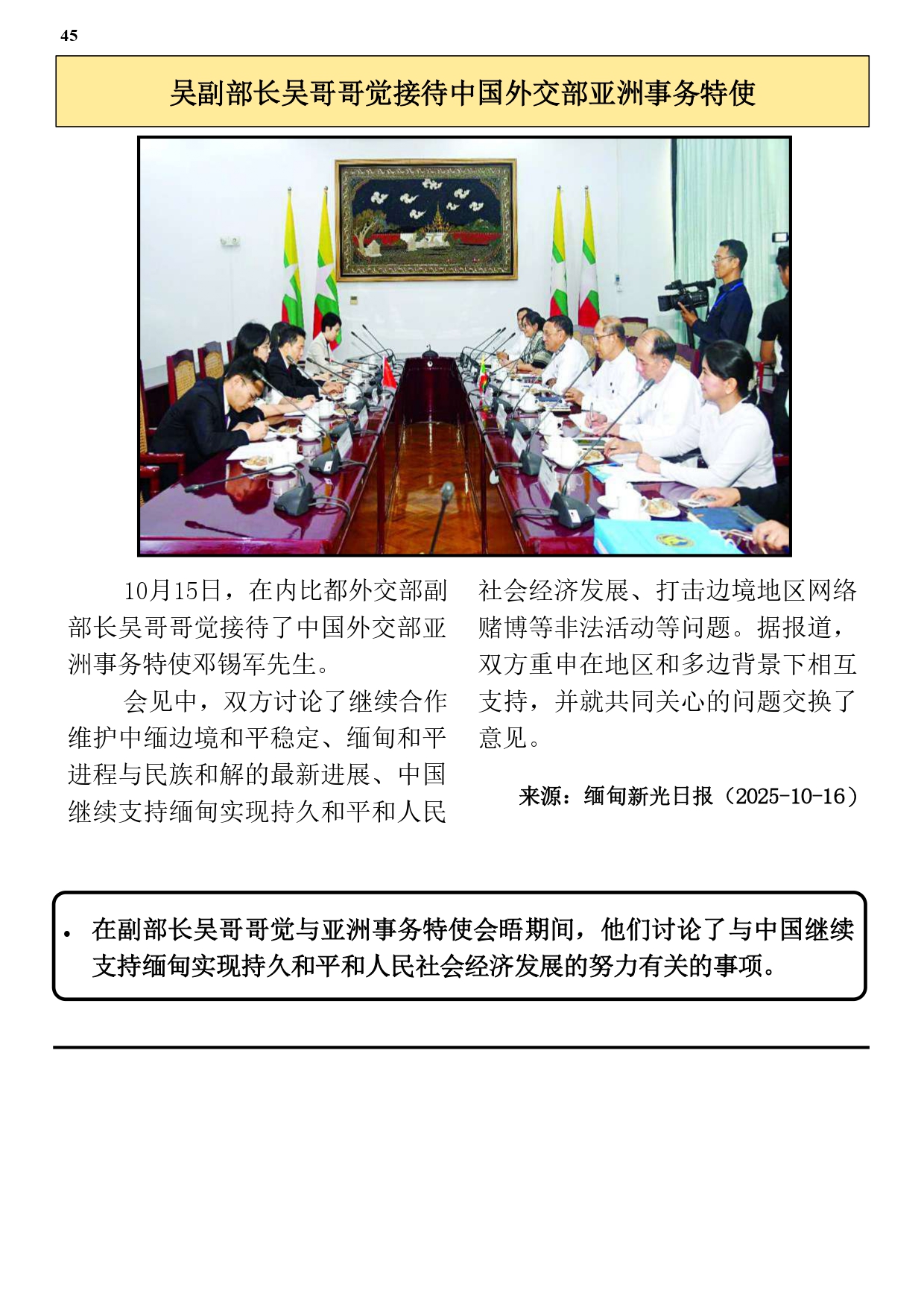 45

吴副部长吴哥哥觉接待中国外交部亚洲事务特使

10月15日，在内比都外交部副部长吴哥哥觉接待了中国外交部亚洲事务特使邓锡军先生。

会见中，双方讨论了继续合作维护中缅边境和平稳定、缅甸和平进程与民族和解的最新进展、中国继续支持缅甸实现持久和平和人民社会经济发展、打击边境地区网络赌博等非法活动等问题。据报道，双方重申在地区和多边背景下相互支持，并就共同关心的问题交换了意见。

来源：缅甸新光日报（2025-10-16）

• 在副部长吴哥哥觉与亚洲事务特使会晤期间，他们讨论了与中国继续支持缅甸实现持久和平和人民社会经济发展的努力有关的事项。